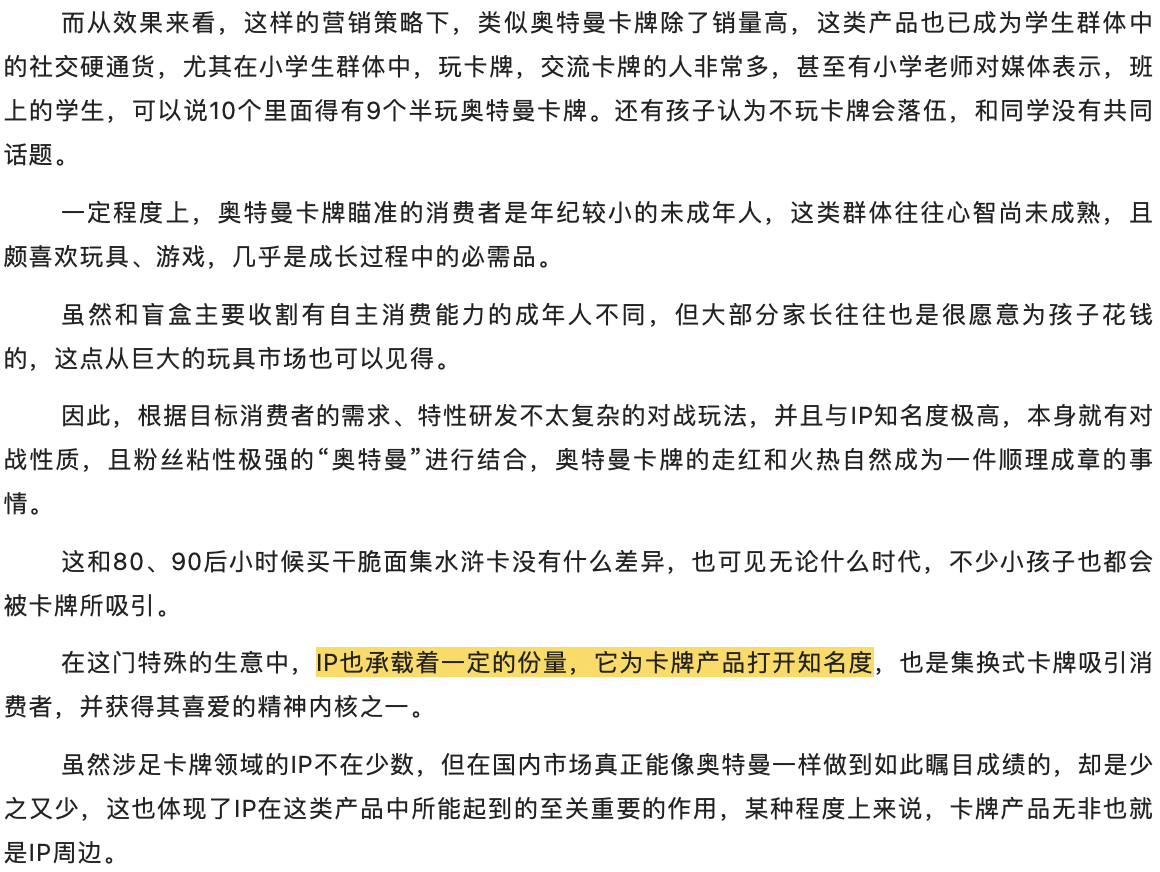 而从效果来看，这样的营销策略下，类似奥特曼卡牌除了销量高，这类产品也已成为学生群体中的社交硬通货，尤其在小学生群体中，玩卡牌，交流卡牌的人非常多，甚至有小学老师对媒体表示，班上的学生，可以说10个里面得有9个半玩奥特曼卡牌。还有孩子认为不玩卡牌会落伍，和同学没有共同话题。

一定程度上，奥特曼卡牌瞄准的消费者是年纪较小的未成年人，这类群体往往心智尚未成熟，且颇喜欢玩具、游戏，几乎是成长过程中的必需品。

虽然和盲盒主要收割有自主消费能力的成年人不同，但大部分家长往往也是很愿意为孩子花钱的，这点从巨大的玩具市场也可以见得。

因此，根据目标消费者的需求、特性研发不太复杂的对战玩法，并且与IP知名度极高，本身就有对战性质，且粉丝粘性极强的“奥特曼”进行结合，奥特曼卡牌的走红和火热自然成为一件顺理成章的事情。

这和80、90后小时候买干脆面集水浒卡没有什么差异，也可见无论什么时代，不少小孩子也都会被卡牌所吸引。

在这门特殊的生意中，IP也承载着一定的份量，它为卡牌产品打开知名度，也是集换式卡牌吸引消费者，并获得其喜爱的精神内核之一。

虽然涉足卡牌领域的IP不在少数，但在国内市场真正能像奥特曼一样做到如此瞩目成绩的，却是少之又少，这也体现了IP在这类产品中所能起到的至关重要的作用，某种程度上来说，卡牌产品无非也就是IP周边。